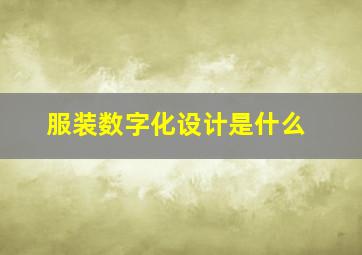 服装数字化设计是什么